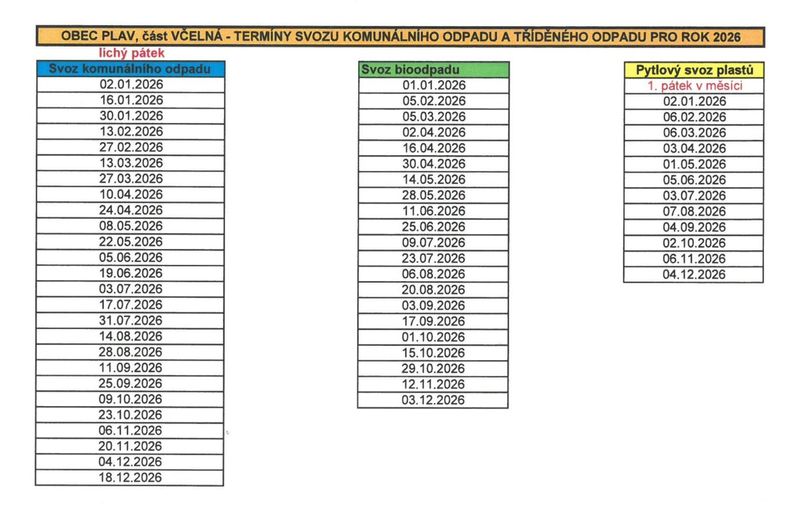 OBEC PLAV, část VČELNÁ - TERMÍNY SVOZU KOMUNÁLNÍHO ODPADU A TŘÍDĚNÉHO ODPADU PRO ROK 2026

lichý pátek

| Svoz komunálního odpadu |
|---|
| 02.01.2026 |
| 16.01.2026 |
| 30.01.2026 |
| 13.02.2026 |
| 27.02.2026 |
| 13.03.2026 |
| 27.03.2026 |
| 10.04.2026 |
| 24.04.2026 |
| 08.05.2026 |
| 22.05.2026 |
| 05.06.2026 |
| 19.06.2026 |
| 03.07.2026 |
| 17.07.2026 |
| 31.07.2026 |
| 14.08.2026 |
| 28.08.2026 |
| 11.09.2026 |
| 25.09.2026 |
| 09.10.2026 |
| 23.10.2026 |
| 06.11.2026 |
| 20.11.2026 |
| 04.12.2026 |
| 18.12.2026 |

| Svoz bioodpadu |
|---|
| 01.01.2026 |
| 05.02.2026 |
| 05.03.2026 |
| 02.04.2026 |
| 16.04.2026 |
| 30.04.2026 |
| 14.05.2026 |
| 28.05.2026 |
| 11.06.2026 |
| 25.06.2026 |
| 09.07.2026 |
| 23.07.2026 |
| 06.08.2026 |
| 20.08.2026 |
| 03.09.2026 |
| 17.09.2026 |
| 01.10.2026 |
| 15.10.2026 |
| 29.10.2026 |
| 12.11.2026 |
| 03.12.2026 |

| Pytlový svoz plastů |
|---|
| 1. pátek v měsíci |
| 02.01.2026 |
| 06.02.2026 |
| 06.03.2026 |
| 03.04.2026 |
| 01.05.2026 |
| 05.06.2026 |
| 03.07.2026 |
| 07.08.2026 |
| 04.09.2026 |
| 02.10.2026 |
| 06.11.2026 |
| 04.12.2026 |